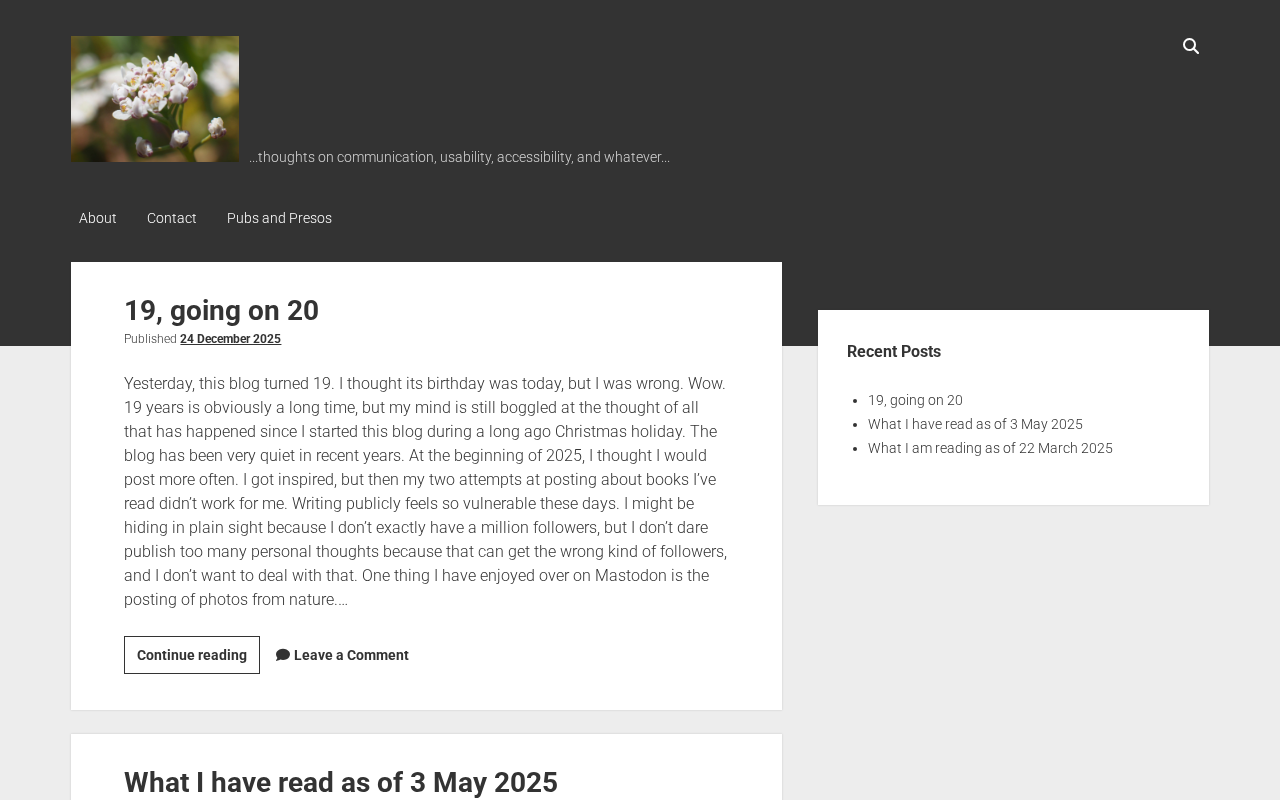 ...thoughts on communication, usability, accessibility, and whatever...

About Contact Pubs and Presos

19, going on 20

Published 24 December 2025

Yesterday, this blog turned 19. I thought its birthday was today, but I was wrong. Wow. 19 years is obviously a long time, but my mind is still boggled at the thought of all that has happened since I started this blog during a long ago Christmas holiday. The blog has been very quiet in recent years. At the beginning of 2025, I thought I would post more often. I got inspired, but then my two attempts at posting about books I've read didn't work for me. Writing publicly feels so vulnerable these days. I might be hiding in plain sight because I don't exactly have a million followers, but I don't dare publish too many personal thoughts because that can get the wrong kind of followers, and I don't want to deal with that. One thing I have enjoyed over on Mastodon is the posting of photos from nature.…

Continue reading

Leave a Comment

What I have read as of 3 May 2025

Recent Posts

- 19, going on 20
- What I have read as of 3 May 2025
- What I am reading as of 22 March 2025